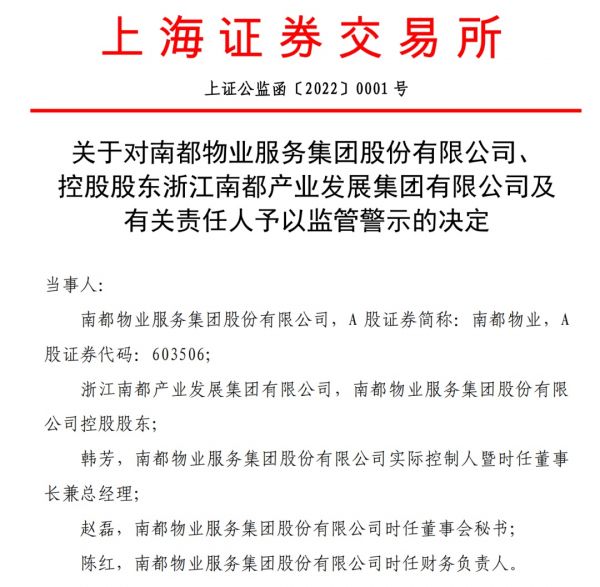 上海证券交易所

上证公监函〔2022〕0001 号

关于对南都物业服务集团股份有限公司、控股股东浙江南都产业发展集团有限公司及有关责任人予以监管警示的决定

当事人:

南都物业服务集团股份有限公司，A 股证券简称：南都物业，A 股证券代码：603506;

浙江南都产业发展集团有限公司，南都物业服务集团股份有限公司控股股东;

韩芳，南都物业服务集团股份有限公司实际控制人暨时任董事长兼总经理;

赵磊，南都物业服务集团股份有限公司时任董事会秘书;

陈红，南都物业服务集团股份有限公司时任财务负责人。